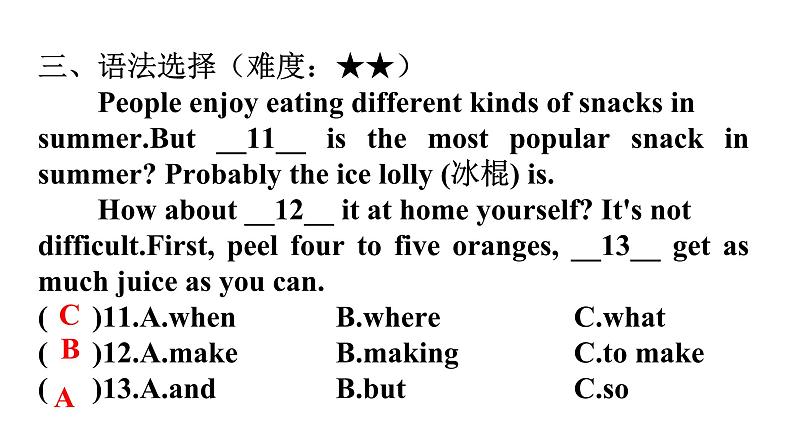 三、语法选择（难度：★★）

People enjoy eating different kinds of snacks in summer.But __11__ is the most popular snack in summer? Probably the ice lolly (冰棍) is.

How about __12__ it at home yourself? It's not difficult.First, peel four to five oranges, __13__ get as much juice as you can.

( C )11.A.when B.where C.what
( B )12.A.make B.making C.to make
( A )13.A.and B.but C.so